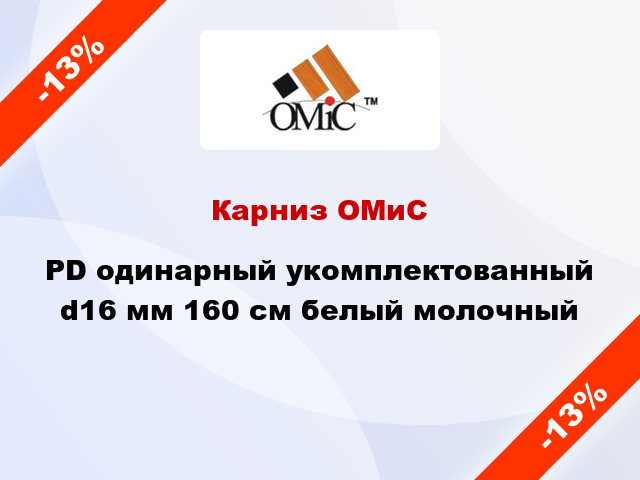 -13%

OMiC ™

Карниз ОМиС

PD одинарный укомплектованный d16 мм 160 см белый молочный

-13%